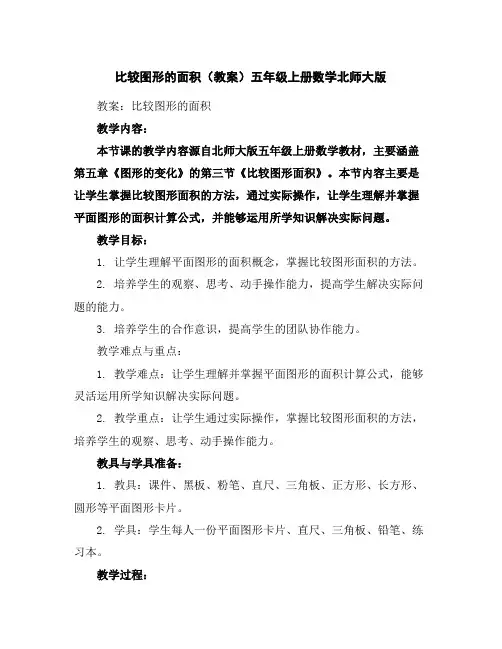 比较图形的面积（教案）五年级上册数学北师大版

教案：比较图形的面积

教学内容：

本节课的教学内容源自北师大版五年级上册数学教材，主要涵盖第五章《图形的变化》的第三节《比较图形面积》。本节内容主要是让学生掌握比较图形面积的方法，通过实际操作，让学生理解并掌握平面图形的面积计算公式，并能够运用所学知识解决实际问题。

教学目标：

1. 让学生理解平面图形的面积概念，掌握比较图形面积的方法。

2. 培养学生的观察、思考、动手操作能力，提高学生解决实际问题的能力。

3. 培养学生的合作意识，提高学生的团队协作能力。

教学难点与重点：

1. 教学难点：让学生理解并掌握平面图形的面积计算公式，能够灵活运用所学知识解决实际问题。

2. 教学重点：让学生通过实际操作，掌握比较图形面积的方法，培养学生的观察、思考、动手操作能力。

教具与学具准备：

1. 教具：课件、黑板、粉笔、直尺、三角板、正方形、长方形、圆形等平面图形卡片。

2. 学具：学生每人一份平面图形卡片、直尺、三角板、铅笔、练习本。

教学过程：